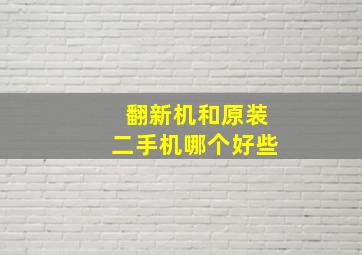 翻新机和原装
二手机哪个好些